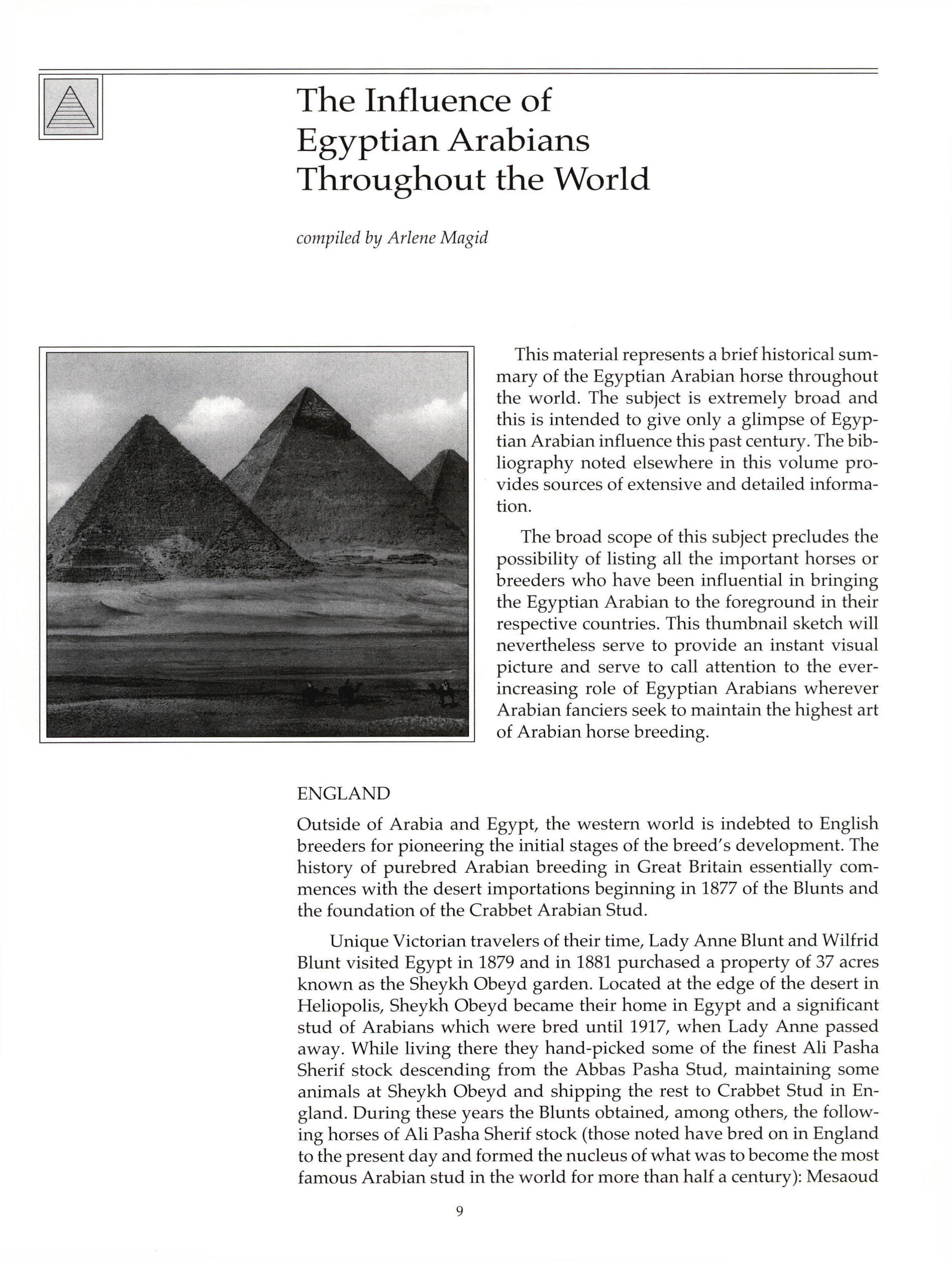 The Influence of Egyptian Arabians Throughout the World

compiled by Arlene Magid

This material represents a brief historical summary of the Egyptian Arabian horse throughout the world. The subject is extremely broad and this is intended to give only a glimpse of Egyptian Arabian influence this past century. The bibliography noted elsewhere in this volume provides sources of extensive and detailed information.

The broad scope of this subject precludes the possibility of listing all the important horses or breeders who have been influential in bringing the Egyptian Arabian to the foreground in their respective countries. This thumbnail sketch will nevertheless serve to provide an instant visual picture and serve to call attention to the ever-increasing role of Egyptian Arabians wherever Arabian fanciers seek to maintain the highest art of Arabian horse breeding.

ENGLAND

Outside of Arabia and Egypt, the western world is indebted to English breeders for pioneering the initial stages of the breed's development. The history of purebred Arabian breeding in Great Britain essentially commences with the desert importations beginning in 1877 of the Blunts and the foundation of the Crabbet Arabian Stud.

Unique Victorian travelers of their time, Lady Anne Blunt and Wilfrid Blunt visited Egypt in 1879 and in 1881 purchased a property of 37 acres known as the Sheykh Obeyd garden. Located at the edge of the desert in Heliopolis, Sheykh Obeyd became their home in Egypt and a significant stud of Arabians which were bred until 1917, when Lady Anne passed away. While living there they hand-picked some of the finest Ali Pasha Sherif stock descending from the Abbas Pasha Stud, maintaining some animals at Sheykh Obeyd and shipping the rest to Crabbet Stud in England. During these years the Blunts obtained, among others, the following horses of Ali Pasha Sherif stock (those noted have bred on in England to the present day and formed the nucleus of what was to become the most famous Arabian stud in the world for more than half a century): Mesaoud

9